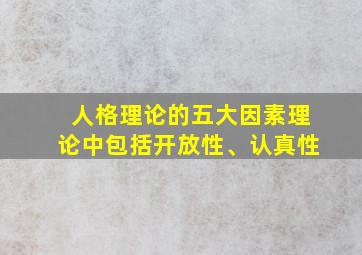 人格理论的五大因素理论中包括开放性、认真性